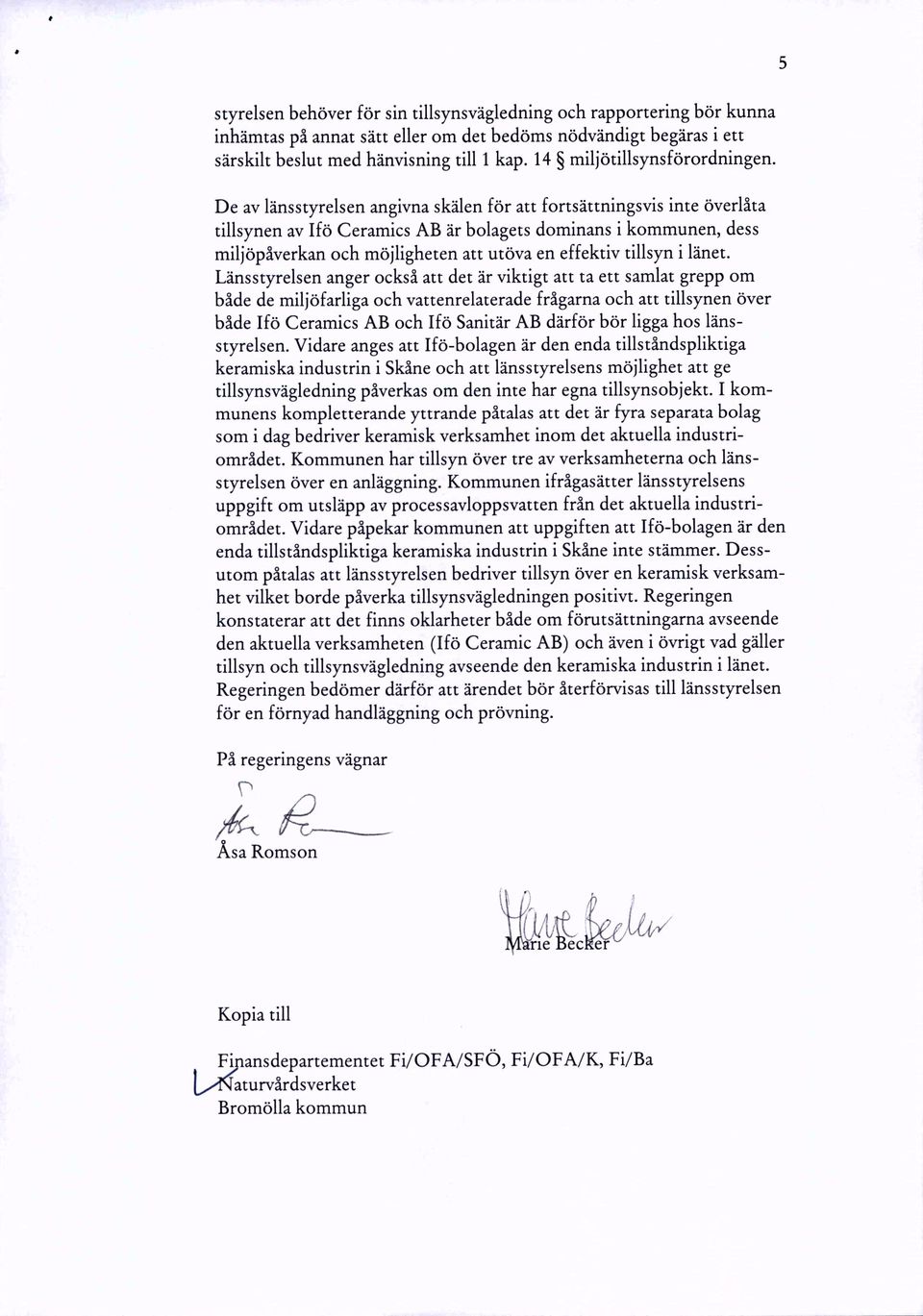 5

styrelsen behöver för sin tillsynsvägledning och rapportering bör kunna inhämtas på annat sätt eller om det bedöms nödvändigt begäras i ett särskilt beslut med hänvisning till 1 kap. 14 § miljötillsynsförordningen.

De av länsstyrelsen angivna skälen för att fortsättningsvis inte överlåta tillsynen av Ifö Ceramics AB är bolagets dominans i kommunen, dess miljöpåverkan och möjligheten att utöva en effektiv tillsyn i länet. Länsstyrelsen anger också att det är viktigt att ta ett samlat grepp om både de miljöfarliga och vattenrelaterade frågarna och att tillsynen över både Ifö Ceramics AB och Ifö Sanitär AB därför bör ligga hos länsstyrelsen. Vidare anges att Ifö-bolagen är den enda tillståndspliktiga keramiska industrin i Skåne och att länsstyrelsens möjlighet att ge tillsynsvägledning påverkas om den inte har egna tillsynsobjekt. I kommunens kompletterande yttrande påtalas att det är fyra separata bolag som i dag bedriver keramisk verksamhet inom det aktuella industriområdet. Kommunen har tillsyn över tre av verksamheterna och länsstyrelsen över en anläggning. Kommunen ifrågasätter länsstyrelsens uppgift om utsläpp av processavloppsvatten från det aktuella industriområdet. Vidare påpekar kommunen att uppgiften att Ifö-bolagen är den enda tillståndspliktiga keramiska industrin i Skåne inte stämmer. Dessutom påtalas att länsstyrelsen bedriver tillsyn över en keramisk verksamhet vilket borde påverka tillsynsvägledningen positivt. Regeringen konstaterar att det finns oklarheter både om förutsättningarna avseende den aktuella verksamheten (Ifö Ceramic AB) och även i övrigt vad gäller tillsyn och tillsynsvägledning avseende den keramiska industrin i länet. Regeringen bedömer därför att ärendet bör återförvisas till länsstyrelsen för en förnyad handläggning och prövning.

På regeringens vägnar

Åsa Romson

Marie Becker

Kopia till

Finansdepartementet Fi/OFA/SFÖ, Fi/OFA/K, Fi/Ba
Naturvårdsverket
Bromölla kommun